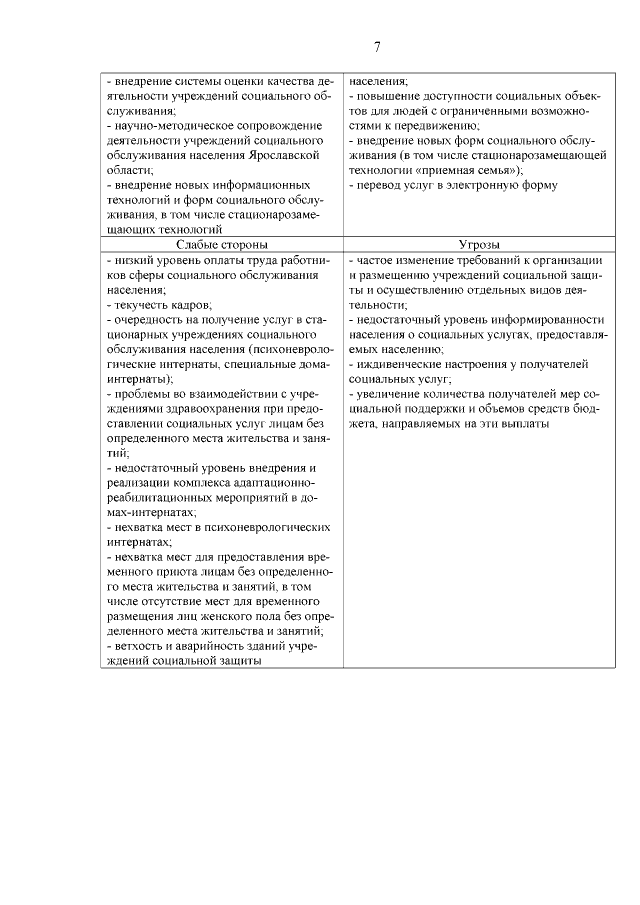 7

| - внедрение системы оценки качества деятельности учреждений социального обслуживания;<br>- научно-методическое сопровождение деятельности учреждений социального обслуживания населения Ярославской области;<br>- внедрение новых информационных технологий и форм социального обслуживания, в том числе стационарозамещающих технологий | населения;<br>- повышение доступности социальных объектов для людей с ограниченными возможностями к передвижению;<br>- внедрение новых форм социального обслуживания (в том числе стационарозамещающей технологии «приемная семья»);<br>- перевод услуг в электронную форму |
|---|---|
| Слабые стороны | Угрозы |
| - низкий уровень оплаты труда работников сферы социального обслуживания населения;<br>- текучесть кадров;<br>- очередность на получение услуг в стационарных учреждениях социального обслуживания населения (психоневрологические интернаты, специальные дома-интернаты);<br>- проблемы во взаимодействии с учреждениями здравоохранения при предоставлении социальных услуг лицам без определенного места жительства и занятий;<br>- недостаточный уровень внедрения и реализации комплекса адаптационно-реабилитационных мероприятий в домах-интернатах;<br>- нехватка мест в психоневрологических интернатах;<br>- нехватка мест для предоставления временного приюта лицам без определенного места жительства и занятий, в том числе отсутствие мест для временного размещения лиц женского пола без определенного места жительства и занятий;<br>- ветхость и аварийность зданий учреждений социальной защиты | - частое изменение требований к организации и размещению учреждений социальной защиты и осуществлению отдельных видов деятельности;<br>- недостаточный уровень информированности населения о социальных услугах, предоставляемых населению;<br>- иждивенческие настроения у получателей социальных услуг;<br>- увеличение количества получателей мер социальной поддержки и объемов средств бюджета, направляемых на эти выплаты |